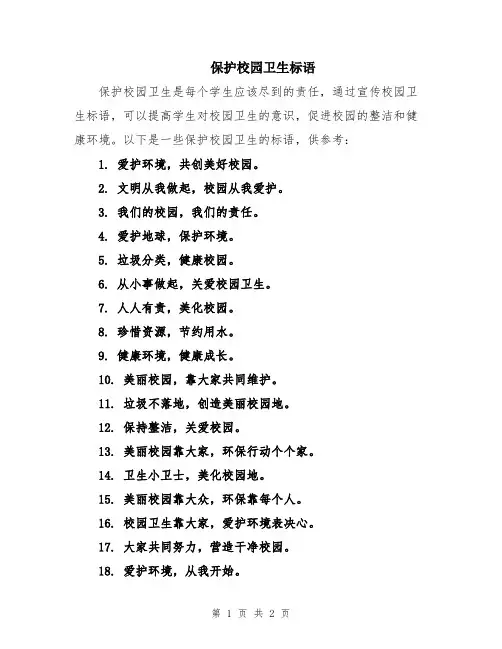 保护校园卫生标语

保护校园卫生是每个学生应该尽到的责任，通过宣传校园卫生标语，可以提高学生对校园卫生的意识，促进校园的整洁和健康环境。以下是一些保护校园卫生的标语，供参考：

1. 爱护环境，共创美好校园。
2. 文明从我做起，校园从我爱护。
3. 我们的校园，我们的责任。
4. 爱护地球，保护环境。
5. 垃圾分类，健康校园。
6. 从小事做起，关爱校园卫生。
7. 人人有责，美化校园。
8. 珍惜资源，节约用水。
9. 健康环境，健康成长。
10. 美丽校园，靠大家共同维护。
11. 垃圾不落地，创造美丽校园地。
12. 保持整洁，关爱校园。
13. 美丽校园靠大家，环保行动个个家。
14. 卫生小卫士，美化校园地。
15. 美丽校园靠大众，环保靠每个人。
16. 校园卫生靠大家，爱护环境表决心。
17. 大家共同努力，营造干净校园。
18. 爱护环境，从我开始。

第 1 页 共 2 页